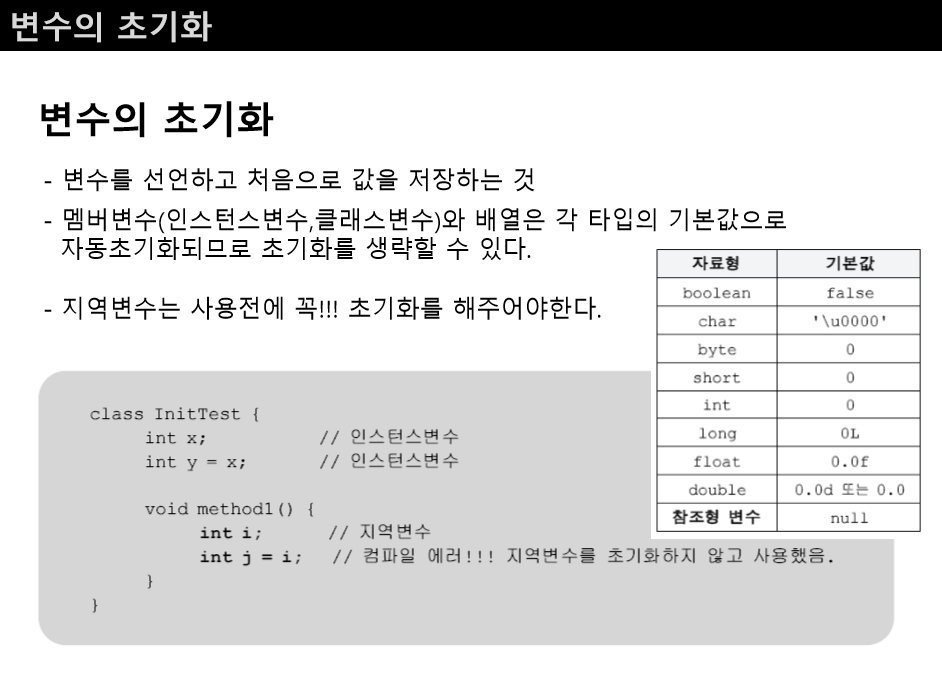 변수의 초기화

변수의 초기화

- 변수를 선언하고 처음으로 값을 저장하는 것
- 멤버변수(인스턴스변수,클래스변수)와 배열은 각 타입의 기본값으로 자동초기화되므로 초기화를 생략할 수 있다.

- 지역변수는 사용전에 꼭!!! 초기화를 해주어야한다.

| 자료형 | 기본값 |
|---|---|
| boolean | false |
| char | '\u0000' |
| byte | 0 |
| short | 0 |
| int | 0 |
| long | 0L |
| float | 0.0f |
| double | 0.0d 또는 0.0 |
| 참조형 변수 | null |

class InitTest {
    int x;          // 인스턴스변수
    int y = x;      // 인스턴스변수

    void method1() {
        int i;      // 지역변수
        int j = i;  // 컴파일 에러!!! 지역변수를 초기화하지 않고 사용했음.
    }
}